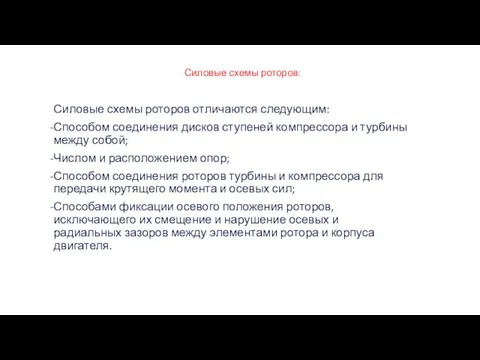 Силовые схемы роторов:

Силовые схемы роторов отличаются следующим:

-Способом соединения дисков ступеней компрессора и турбины между собой;

-Числом и расположением опор;

-Способом соединения роторов турбины и компрессора для передачи крутящего момента и осевых сил;

-Способами фиксации осевого положения роторов, исключающего их смещение и нарушение осевых и радиальных зазоров между элементами ротора и корпуса двигателя.